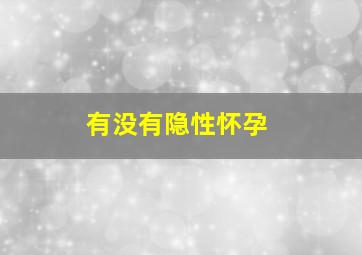 有没有隐性怀孕